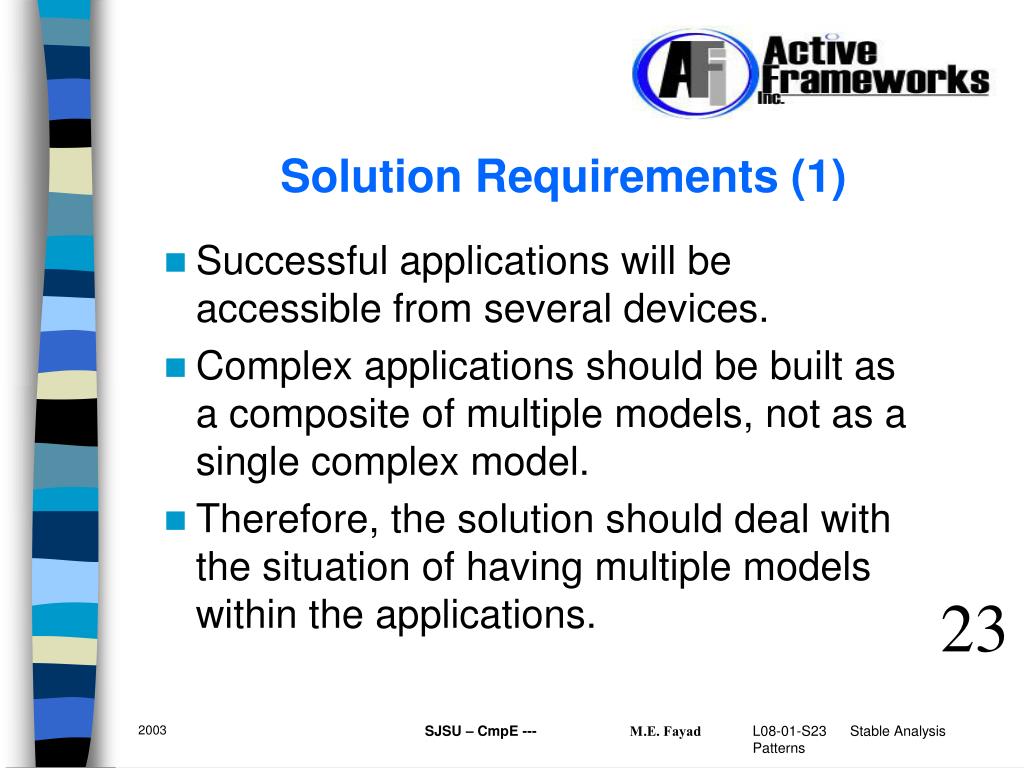 AFI Active Frameworks Inc.

Solution Requirements (1)

Successful applications will be accessible from several devices.

Complex applications should be built as a composite of multiple models, not as a single complex model.

Therefore, the solution should deal with the situation of having multiple models within the applications.

23

2003

SJSU – CmpE ---

M.E. Fayad

L08-01-S23

Stable Analysis Patterns